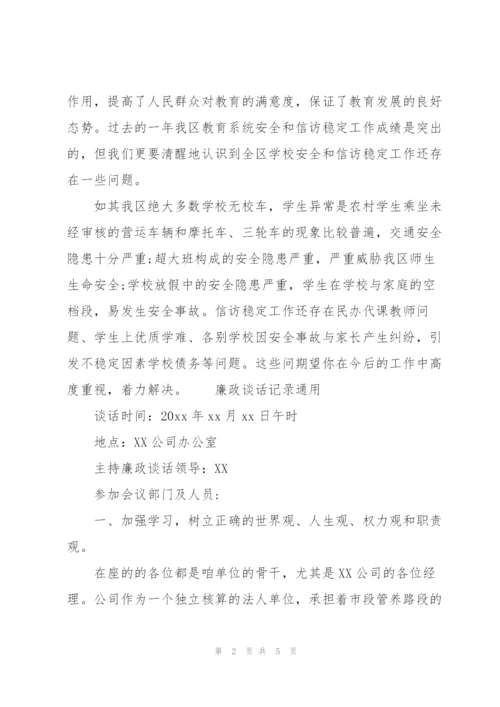 作用，提高了人民群众对教育的满意度，保证了教育发展的良好态势。过去的一年我区教育系统安全和信访稳定工作成绩是突出的，但我们更要清醒地认识到全区学校安全和信访稳定工作还存在一些问题。

如其我区绝大多数学校无校车，学生异常是农村学生乘坐未经审核的营运车辆和摩托车、三轮车的现象比较普遍，交通安全隐患十分严重;超大班构成的安全隐患严重，严重威胁我区师生生命安全;学校放假中的安全隐患严重，学生在学校与家庭的空档段，易发生安全事故。信访稳定工作还存在民办代课教师问题、学生上优质学难、各别学校因安全事故与家长产生纠纷，引发不稳定因素学校债务等问题。这些问期望你在今后的工作中高度重视，着力解决。　　廉政谈话记录通用

谈话时间：20xx 年 xx 月 xx 日午时

地点：XX 公司办公室

主持廉政谈话领导：XX

参加会议部门及人员：

一、加强学习，树立正确的世界观、人生观、权力观和职责观。

在座的的各位都是咱单位的骨干，尤其是 XX 公司的各位经理。公司作为一个独立核算的法人单位，承担着市段管养路段的

第 2 页 共 5 页